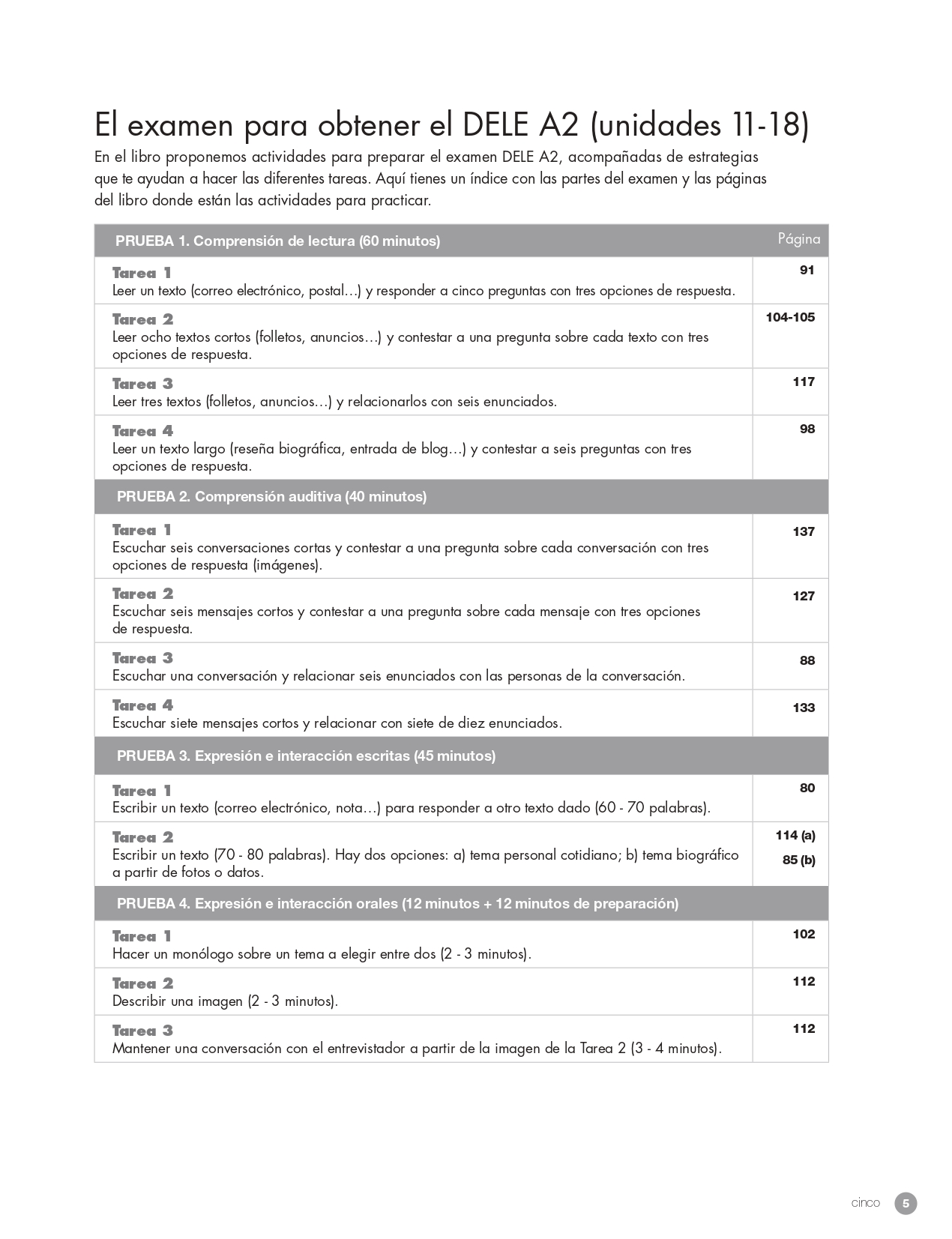 El examen para obtener el DELE A2 (unidades 11-18)

En el libro proponemos actividades para preparar el examen DELE A2, acompañadas de estrategias que te ayudan a hacer las diferentes tareas. Aquí tienes un índice con las partes del examen y las páginas del libro donde están las actividades para practicar.

| PRUEBA 1. Comprensión de lectura (60 minutos) | Página |
|---|---|
| Tarea 1 Leer un texto (correo electrónico, postal…) y responder a cinco preguntas con tres opciones de respuesta. | 91 |
| Tarea 2 Leer ocho textos cortos (folletos, anuncios…) y contestar a una pregunta sobre cada texto con tres opciones de respuesta. | 104-105 |
| Tarea 3 Leer tres textos (folletos, anuncios…) y relacionarlos con seis enunciados. | 117 |
| Tarea 4 Leer un texto largo (reseña biográfica, entrada de blog…) y contestar a seis preguntas con tres opciones de respuesta. | 98 |
| PRUEBA 2. Comprensión auditiva (40 minutos) | |
| Tarea 1 Escuchar seis conversaciones cortas y contestar a una pregunta sobre cada conversación con tres opciones de respuesta (imágenes). | 137 |
| Tarea 2 Escuchar seis mensajes cortos y contestar a una pregunta sobre cada mensaje con tres opciones de respuesta. | 127 |
| Tarea 3 Escuchar una conversación y relacionar seis enunciados con las personas de la conversación. | 88 |
| Tarea 4 Escuchar siete mensajes cortos y relacionar con siete de diez enunciados. | 133 |
| PRUEBA 3. Expresión e interacción escritas (45 minutos) | |
| Tarea 1 Escribir un texto (correo electrónico, nota…) para responder a otro texto dado (60 - 70 palabras). | 80 |
| Tarea 2 Escribir un texto (70 - 80 palabras). Hay dos opciones: a) tema personal cotidiano; b) tema biográfico a partir de fotos o datos. | 114 (a) 85 (b) |
| PRUEBA 4. Expresión e interacción orales (12 minutos + 12 minutos de preparación) | |
| Tarea 1 Hacer un monólogo sobre un tema a elegir entre dos (2 - 3 minutos). | 102 |
| Tarea 2 Describir una imagen (2 - 3 minutos). | 112 |
| Tarea 3 Mantener una conversación con el entrevistador a partir de la imagen de la Tarea 2 (3 - 4 minutos). | 112 |

cinco 5